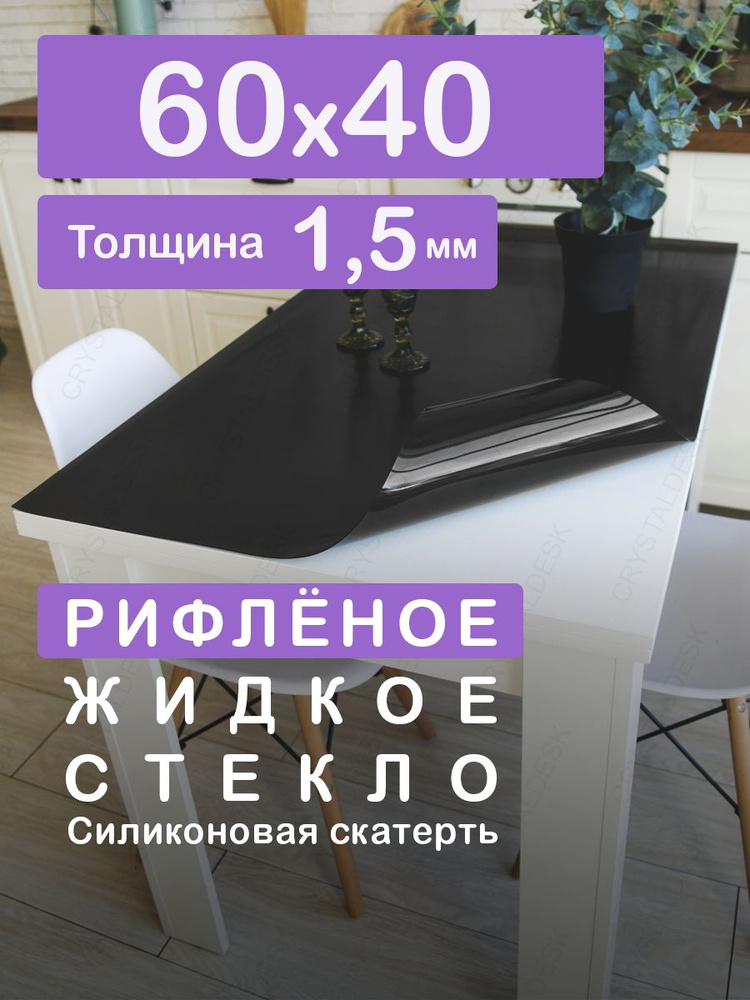 60x40

Толщина 1,5 мм

РИФЛЁНОЕ

ЖИДКОЕ

СТЕКЛО

Силиконовая скатерть

CRYSTALDESK